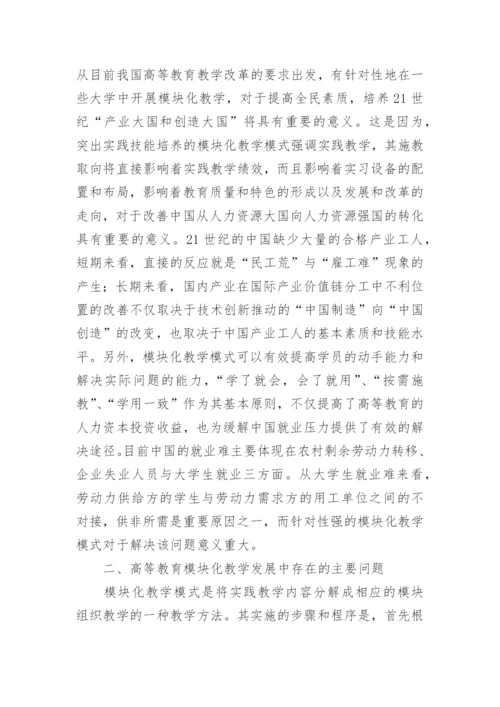 从目前我国高等教育教学改革的要求出发，有针对性地在一些大学中开展模块化教学，对于提高全民素质，培养21世纪“产业大国和创造大国”将具有重要的意义。这是因为，突出实践技能培养的模块化教学模式强调实践教学，其施教取向将直接影响着实践教学绩效，而且影响着实习设备的配置和布局，影响着教育质量和特色的形成以及发展和改革的走向，对于改善中国从人力资源大国向人力资源强国的转化具有重要的意义。21世纪的中国缺少大量的合格产业工人，短期来看，直接的反应就是“民工荒”与“雇工难”现象的产生；长期来看，国内产业在国际产业价值链分工中不利位置的改善不仅取决于技术创新推动的“中国制造”向“中国创造”的改变，也取决于中国产业工人的基本素质和技能水平。另外，模块化教学模式可以有效提高学员的动手能力和解决实际问题的能力，“学了就会，会了就用”、“按需施教”、“学用一致”作为其基本原则，不仅提高了高等教育的人力资本投资收益，也为缓解中国就业压力提供了有效的解决途径。目前中国的就业难主要体现在农村剩余劳动力转移、企业失业人员与大学生就业三方面。从大学生就业难来看，劳动力供给方的学生与劳动力需求方的用工单位之间的不对接，供非所需是重要原因之一，而针对性强的模块化教学模式对于解决该问题意义重大。

二、高等教育模块化教学发展中存在的主要问题

模块化教学模式是将实践教学内容分解成相应的模块组织教学的一种教学方法。其实施的步骤和程序是，首先根